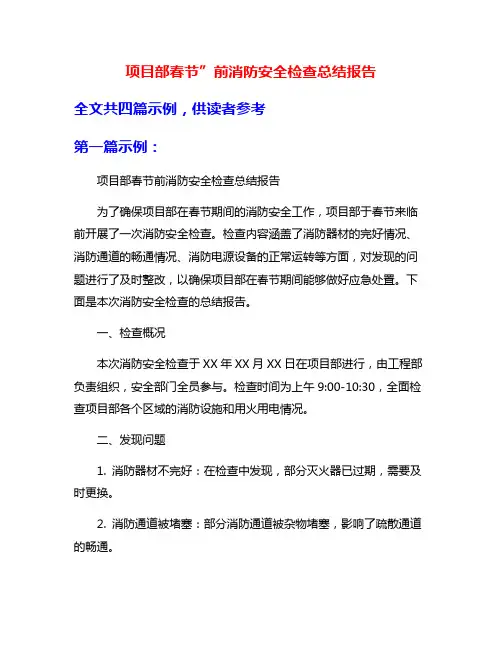 项目部春节”前消防安全检查总结报告

全文共四篇示例，供读者参考

第一篇示例：

项目部春节前消防安全检查总结报告

为了确保项目部在春节期间的消防安全工作，项目部于春节来临前开展了一次消防安全检查。检查内容涵盖了消防器材的完好情况、消防通道的畅通情况、消防电源设备的正常运转等方面，对发现的问题进行了及时整改，以确保项目部在春节期间能够做好应急处置。下面是本次消防安全检查的总结报告。

一、检查概况

本次消防安全检查于XX年XX月XX日在项目部进行，由工程部负责组织，安全部门全员参与。检查时间为上午9:00-10:30，全面检查项目部各个区域的消防设施和用火用电情况。

二、发现问题

1. 消防器材不完好：在检查中发现，部分灭火器已过期，需要及时更换。

2. 消防通道被堵塞：部分消防通道被杂物堵塞，影响了疏散通道的畅通。